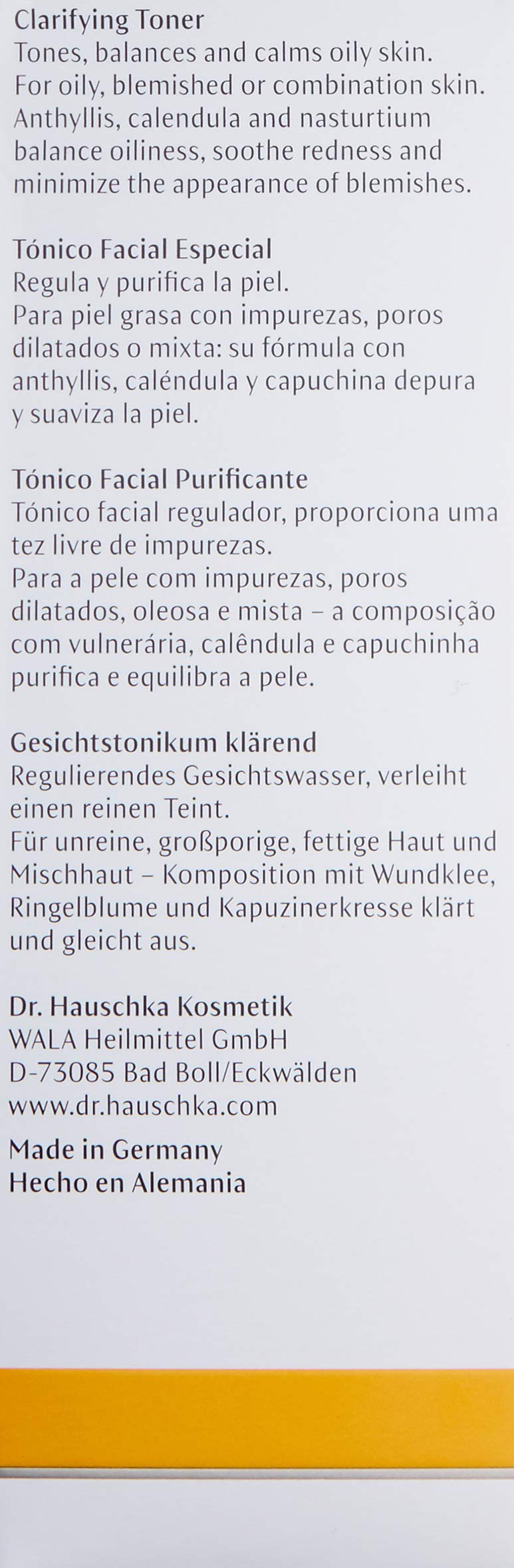 Clarifying Toner
Tones, balances and calms oily skin.
For oily, blemished or combination skin.
Anthyllis, calendula and nasturtium balance oiliness, soothe redness and minimize the appearance of blemishes.

Tónico Facial Especial
Regula y purifica la piel.
Para piel grasa con impurezas, poros dilatados o mixta: su fórmula con anthyllis, caléndula y capuchina depura y suaviza la piel.

Tónico Facial Purificante
Tónico facial regulador, proporciona uma tez livre de impurezas.
Para a pele com impurezas, poros dilatados, oleosa e mista – a composição com vulnerária, calêndula e capuchinha purifica e equilibra a pele.

Gesichtstonikum klärend
Regulierendes Gesichtswasser, verleiht einen reinen Teint.
Für unreine, großporige, fettige Haut und Mischhaut – Komposition mit Wundklee, Ringelblume und Kapuzinerkresse klärt und gleicht aus.

Dr. Hauschka Kosmetik
WALA Heilmittel GmbH
D-73085 Bad Boll/Eckwälden
www.dr.hauschka.com

Made in Germany
Hecho en Alemania